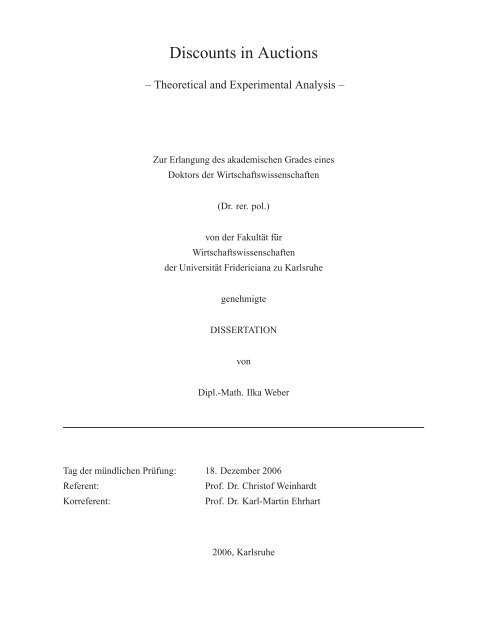 Discounts in Auctions

– Theoretical and Experimental Analysis –

Zur Erlangung des akademischen Grades eines Doktors der Wirtschaftswissenschaften

(Dr. rer. pol.)

von der Fakultät für Wirtschaftswissenschaften der Universität Fridericiana zu Karlsruhe

genehmigte

DISSERTATION

von

Dipl.-Math. Ilka Weber

Tag der mündlichen Prüfung: 18. Dezember 2006
Referent: Prof. Dr. Christof Weinhardt
Korreferent: Prof. Dr. Karl-Martin Ehrhart

2006, Karlsruhe